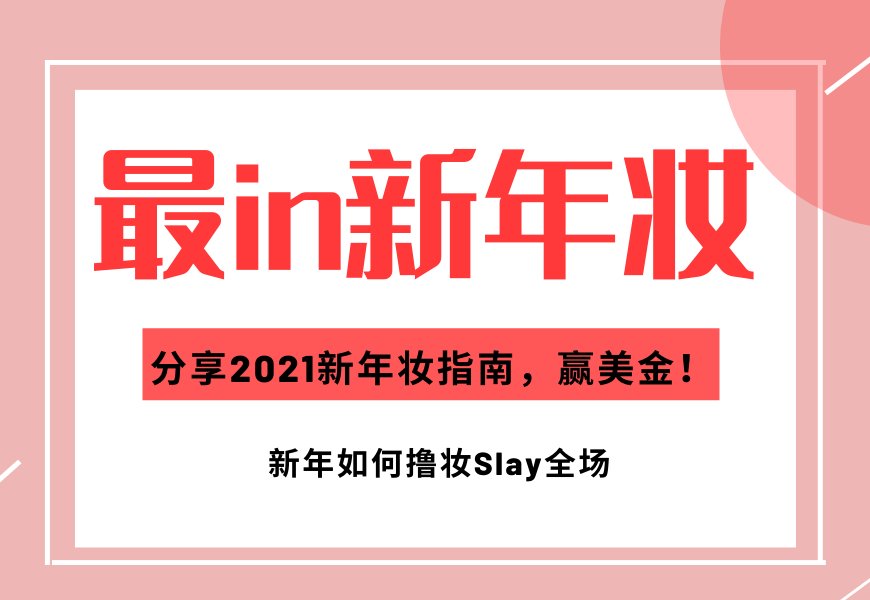 最in新年妆

分享2021新年妆指南，赢美金！

新年如何撸妆Slay全场